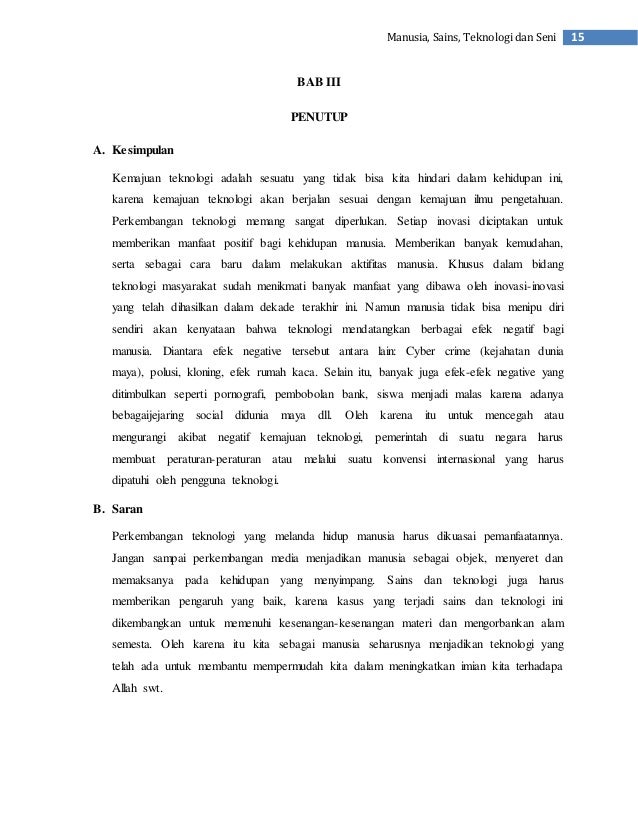 Manusia, Sains, Teknologi dan Seni 15

BAB III

PENUTUP

A. Kesimpulan

Kemajuan teknologi adalah sesuatu yang tidak bisa kita hindari dalam kehidupan ini, karena kemajuan teknologi akan berjalan sesuai dengan kemajuan ilmu pengetahuan. Perkembangan teknologi memang sangat diperlukan. Setiap inovasi diciptakan untuk memberikan manfaat positif bagi kehidupan manusia. Memberikan banyak kemudahan, serta sebagai cara baru dalam melakukan aktifitas manusia. Khusus dalam bidang teknologi masyarakat sudah menikmati banyak manfaat yang dibawa oleh inovasi-inovasi yang telah dihasilkan dalam dekade terakhir ini. Namun manusia tidak bisa menipu diri sendiri akan kenyataan bahwa teknologi mendatangkan berbagai efek negatif bagi manusia. Diantara efek negative tersebut antara lain: Cyber crime (kejahatan dunia maya), polusi, kloning, efek rumah kaca. Selain itu, banyak juga efek-efek negative yang ditimbulkan seperti pornografi, pembobolan bank, siswa menjadi malas karena adanya bebagaijejaring social didunia maya dll. Oleh karena itu untuk mencegah atau mengurangi akibat negatif kemajuan teknologi, pemerintah di suatu negara harus membuat peraturan-peraturan atau melalui suatu konvensi internasional yang harus dipatuhi oleh pengguna teknologi.

B. Saran

Perkembangan teknologi yang melanda hidup manusia harus dikuasai pemanfaatannya. Jangan sampai perkembangan media menjadikan manusia sebagai objek, menyeret dan memaksanya pada kehidupan yang menyimpang. Sains dan teknologi juga harus memberikan pengaruh yang baik, karena kasus yang terjadi sains dan teknologi ini dikembangkan untuk memenuhi kesenangan-kesenangan materi dan mengorbankan alam semesta. Oleh karena itu kita sebagai manusia seharusnya menjadikan teknologi yang telah ada untuk membantu mempermudah kita dalam meningkatkan imian kita terhadapa Allah swt.